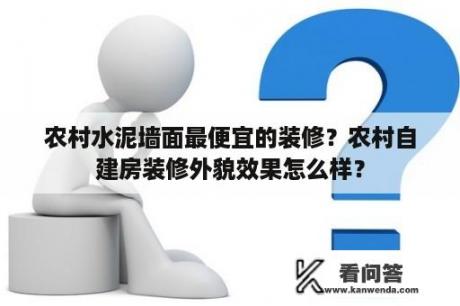 农村水泥墙面最便宜的装修？农村自建房装修外貌效果怎么样？

看问答
www.kanwenda.com